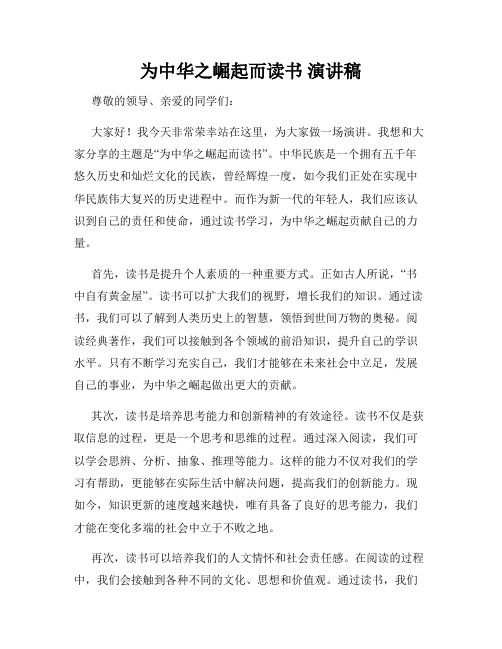 为中华之崛起而读书 演讲稿

尊敬的领导、亲爱的同学们：

大家好！我今天非常荣幸站在这里，为大家做一场演讲。我想和大家分享的主题是“为中华之崛起而读书”。中华民族是一个拥有五千年悠久历史和灿烂文化的民族，曾经辉煌一度，如今我们正处在实现中华民族伟大复兴的历史进程中。而作为新一代的年轻人，我们应该认识到自己的责任和使命，通过读书学习，为中华之崛起贡献自己的力量。

首先，读书是提升个人素质的一种重要方式。正如古人所说，“书中自有黄金屋”。读书可以扩大我们的视野，增长我们的知识。通过读书，我们可以了解到人类历史上的智慧，领悟到世间万物的奥秘。阅读经典著作，我们可以接触到各个领域的前沿知识，提升自己的学识水平。只有不断学习充实自己，我们才能够在未来社会中立足，发展自己的事业，为中华之崛起做出更大的贡献。

其次，读书是培养思考能力和创新精神的有效途径。读书不仅是获取信息的过程，更是一个思考和思维的过程。通过深入阅读，我们可以学会思辨、分析、抽象、推理等能力。这样的能力不仅对我们的学习有帮助，更能够在实际生活中解决问题，提高我们的创新能力。现如今，知识更新的速度越来越快，唯有具备了良好的思考能力，我们才能在变化多端的社会中立于不败之地。

再次，读书可以培养我们的人文情怀和社会责任感。在阅读的过程中，我们会接触到各种不同的文化、思想和价值观。通过读书，我们